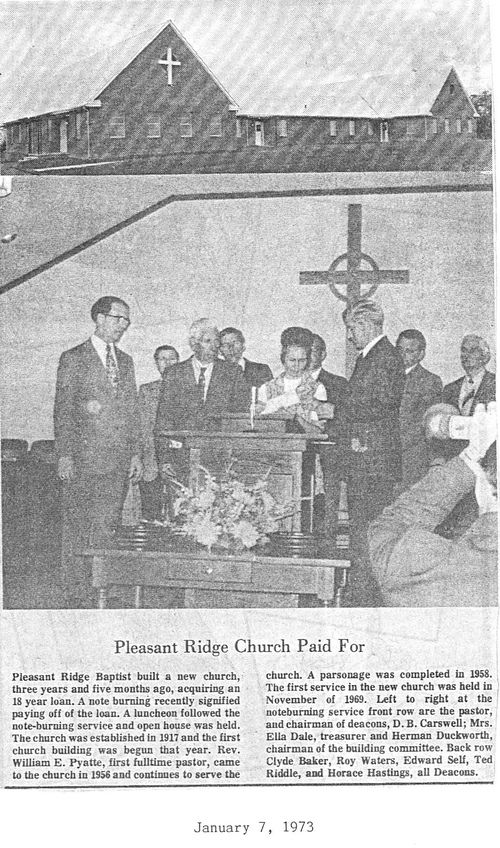 Pleasant Ridge Church Paid For

Pleasant Ridge Baptist built a new church, three years and five months ago, acquiring an 18 year loan. A note burning recently signified paying off of the loan. A luncheon followed the note-burning service and open house was held. The church was established in 1917 and the first church building was begun that year. Rev. William E. Pyatte, first fulltime pastor, came to the church in 1956 and continues to serve the church. A parsonage was completed in 1958. The first service in the new church was held in November of 1969. Left to right at the noteburning service front row are the pastor, and chairman of deacons, D. B. Carswell; Mrs. Ella Dale, treasurer and Herman Duckworth, chairman of the building committee. Back row Clyde Baker, Roy Waters, Edward Self, Ted Riddle, and Horace Hastings, all Deacons.

January 7, 1973